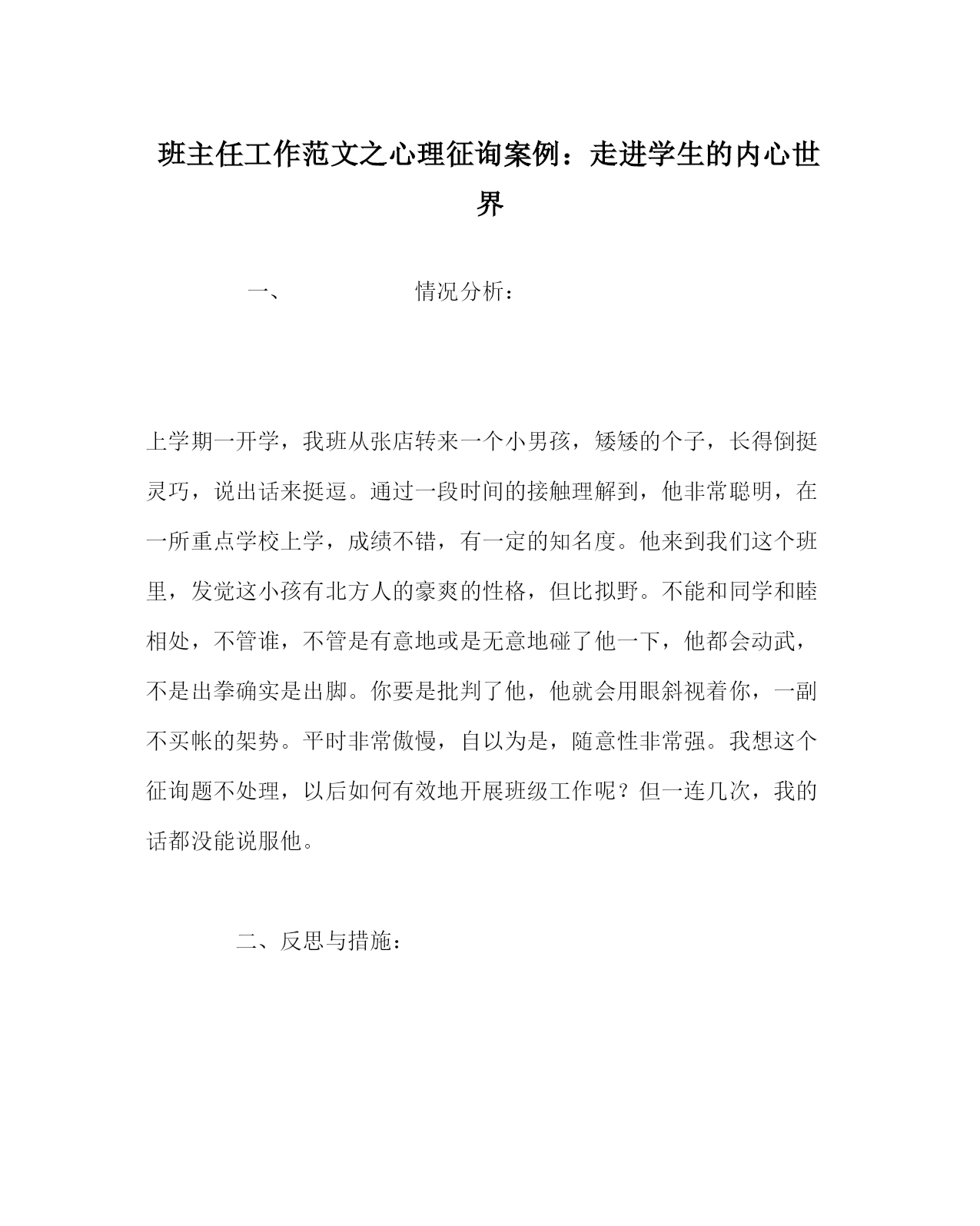 班主任工作范文之心理征询案例：走进学生的内心世界

一、 情况分析：

上学期一开学，我班从张店转来一个小男孩，矮矮的个子，长得倒挺灵巧，说出话来挺逗。通过一段时间的接触理解到，他非常聪明，在一所重点学校上学，成绩不错，有一定的知名度。他来到我们这个班里，发觉这小孩有北方人的豪爽的性格，但比拟野。不能和同学和睦相处，不管谁，不管是有意地或是无意地碰了他一下，他都会动武，不是出拳确实是出脚。你要是批判了他，他就会用眼斜视着你，一副不买帐的架势。平时非常傲慢，自以为是，随意性非常强。我想这个征询题不处理，以后如何有效地开展班级工作呢？但一连几次，我的话都没能说服他。

二、反思与措施：